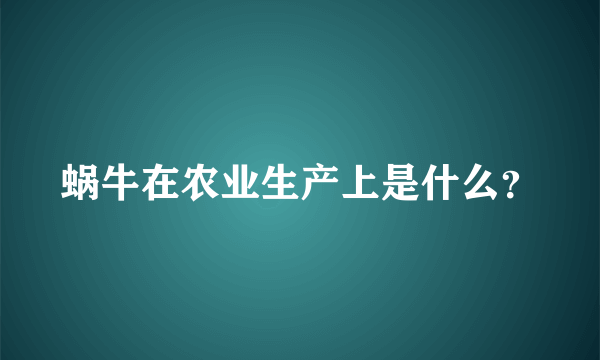 蜗牛在农业生产上是什么?